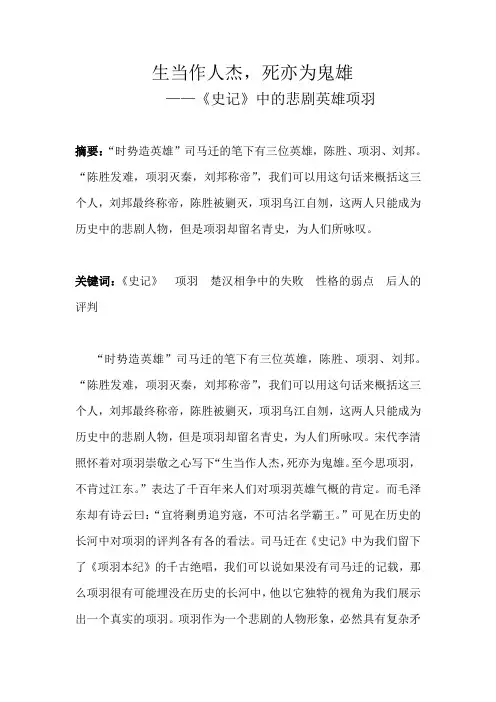 生当作人杰，死亦为鬼雄
——《史记》中的悲剧英雄项羽

摘要：“时势造英雄”司马迁的笔下有三位英雄，陈胜、项羽、刘邦。“陈胜发难，项羽灭秦，刘邦称帝”，我们可以用这句话来概括这三个人，刘邦最终称帝，陈胜被剿灭，项羽乌江自刎，这两人只能成为历史中的悲剧人物，但是项羽却留名青史，为人们所咏叹。

关键词：《史记》 项羽 楚汉相争中的失败 性格的弱点 后人的评判

“时势造英雄”司马迁的笔下有三位英雄，陈胜、项羽、刘邦。“陈胜发难，项羽灭秦，刘邦称帝”，我们可以用这句话来概括这三个人，刘邦最终称帝，陈胜被剿灭，项羽乌江自刎，这两人只能成为历史中的悲剧人物，但是项羽却留名青史，为人们所咏叹。宋代李清照怀着对项羽崇敬之心写下“生当作人杰，死亦为鬼雄。至今思项羽，不肯过江东。”表达了千百年来人们对项羽英雄气概的肯定。而毛泽东却有诗云曰：“宜将剩勇追穷寇，不可沽名学霸王。”可见在历史的长河中对项羽的评判各有各的看法。司马迁在《史记》中为我们留下了《项羽本纪》的千古绝唱，我们可以说如果没有司马迁的记载，那么项羽很有可能埋没在历史的长河中，他以它独特的视角为我们展示出一个真实的项羽。项羽作为一个悲剧的人物形象，必然具有复杂矛